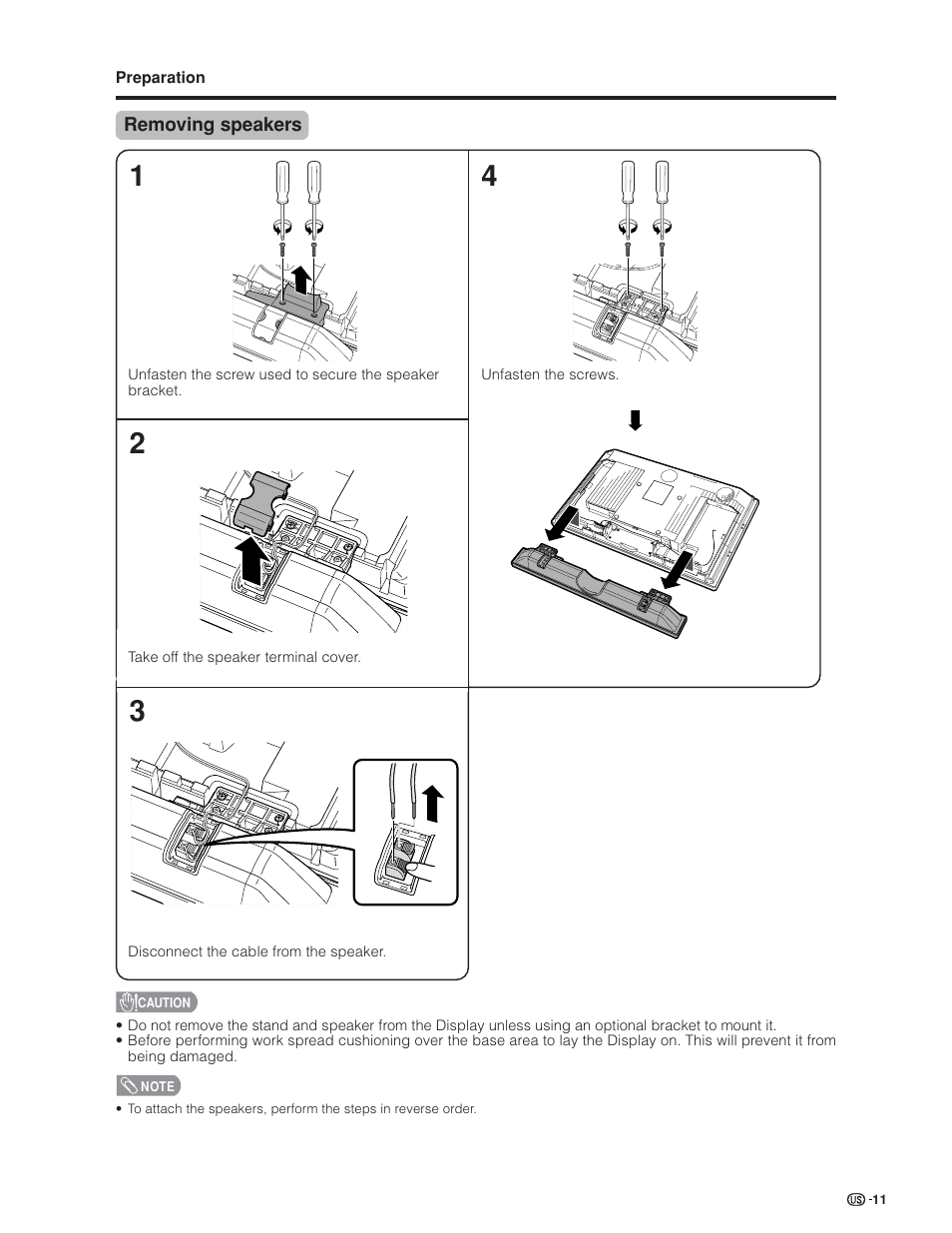 Preparation

Removing speakers

1

Unfasten the screw used to secure the speaker bracket.

2

Take off the speaker terminal cover.

3

Disconnect the cable from the speaker.

4

Unfasten the screws.

CAUTION

• Do not remove the stand and speaker from the Display unless using an optional bracket to mount it.
• Before performing work spread cushioning over the base area to lay the Display on. This will prevent it from being damaged.

NOTE

• To attach the speakers, perform the steps in reverse order.

US -11